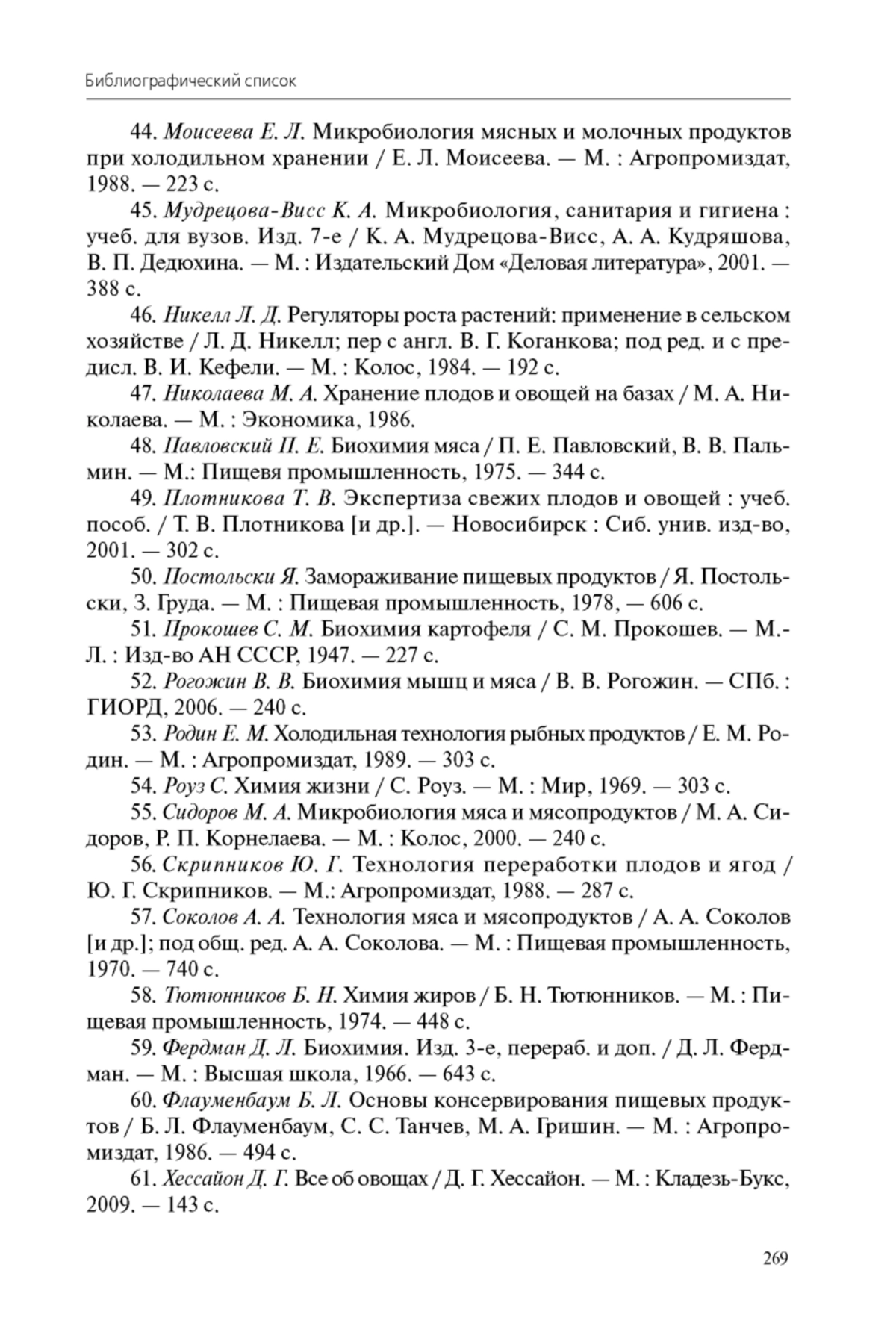 Библиографический список

44. Моисеева Е. Л. Микробиология мясных и молочных продуктов при холодильном хранении / Е. Л. Моисеева. — М. : Агропромиздат, 1988. — 223 с.

45. Мудрецова-Висс К. А. Микробиология, санитария и гигиена : учеб. для вузов. Изд. 7-е / К. А. Мудрецова-Висс, А. А. Кудряшова, В. П. Дедюхина. — М. : Издательский Дом «Деловая литература», 2001. — 388 с.

46. Никелл Л. Д. Регуляторы роста растений: применение в сельском хозяйстве / Л. Д. Никелл; пер с англ. В. Г. Коганкова; под ред. и с предисл. В. И. Кефели. — М. : Колос, 1984. — 192 с.

47. Николаева М. А. Хранение плодов и овощей на базах / М. А. Николаева. — М. : Экономика, 1986.

48. Павловский П. Е. Биохимия мяса / П. Е. Павловский, В. В. Пальмин. — М.: Пищевя промышленность, 1975. — 344 с.

49. Плотникова Т. В. Экспертиза свежих плодов и овощей : учеб. пособ. / Т. В. Плотникова [и др.]. — Новосибирск : Сиб. унив. изд-во, 2001. — 302 с.

50. Постольски Я. Замораживание пищевых продуктов / Я. Постольски, З. Груда. — М. : Пищевая промышленность, 1978, — 606 с.

51. Прокошев С. М. Биохимия картофеля / С. М. Прокошев. — М.-Л. : Изд-во АН СССР, 1947. — 227 с.

52. Рогожин В. В. Биохимия мышц и мяса / В. В. Рогожин. — СПб. : ГИОРД, 2006. — 240 с.

53. Родин Е. М. Холодильная технология рыбных продуктов / Е. М. Родин. — М. : Агропромиздат, 1989. — 303 с.

54. Роуз С. Химия жизни / С. Роуз. — М. : Мир, 1969. — 303 с.

55. Сидоров М. А. Микробиология мяса и мясопродуктов / М. А. Сидоров, Р. П. Корнелаева. — М. : Колос, 2000. — 240 с.

56. Скрипников Ю. Г. Технология переработки плодов и ягод / Ю. Г. Скрипников. — М.: Агропромиздат, 1988. — 287 с.

57. Соколов А. А. Технология мяса и мясопродуктов / А. А. Соколов [и др.]; под общ. ред. А. А. Соколова. — М. : Пищевая промышленность, 1970. — 740 с.

58. Тютюнников Б. Н. Химия жиров / Б. Н. Тютюнников. — М. : Пищевая промышленность, 1974. — 448 с.

59. Фердман Д. Л. Биохимия. Изд. 3-е, перераб. и доп. / Д. Л. Фердман. — М. : Высшая школа, 1966. — 643 с.

60. Флауменбаум Б. Л. Основы консервирования пищевых продуктов / Б. Л. Флауменбаум, С. С. Танчев, М. А. Гришин. — М. : Агропромиздат, 1986. — 494 с.

61. Хессайон Д. Г. Все об овощах / Д. Г. Хессайон. — М. : Кладезь-Букс, 2009. — 143 с.

269